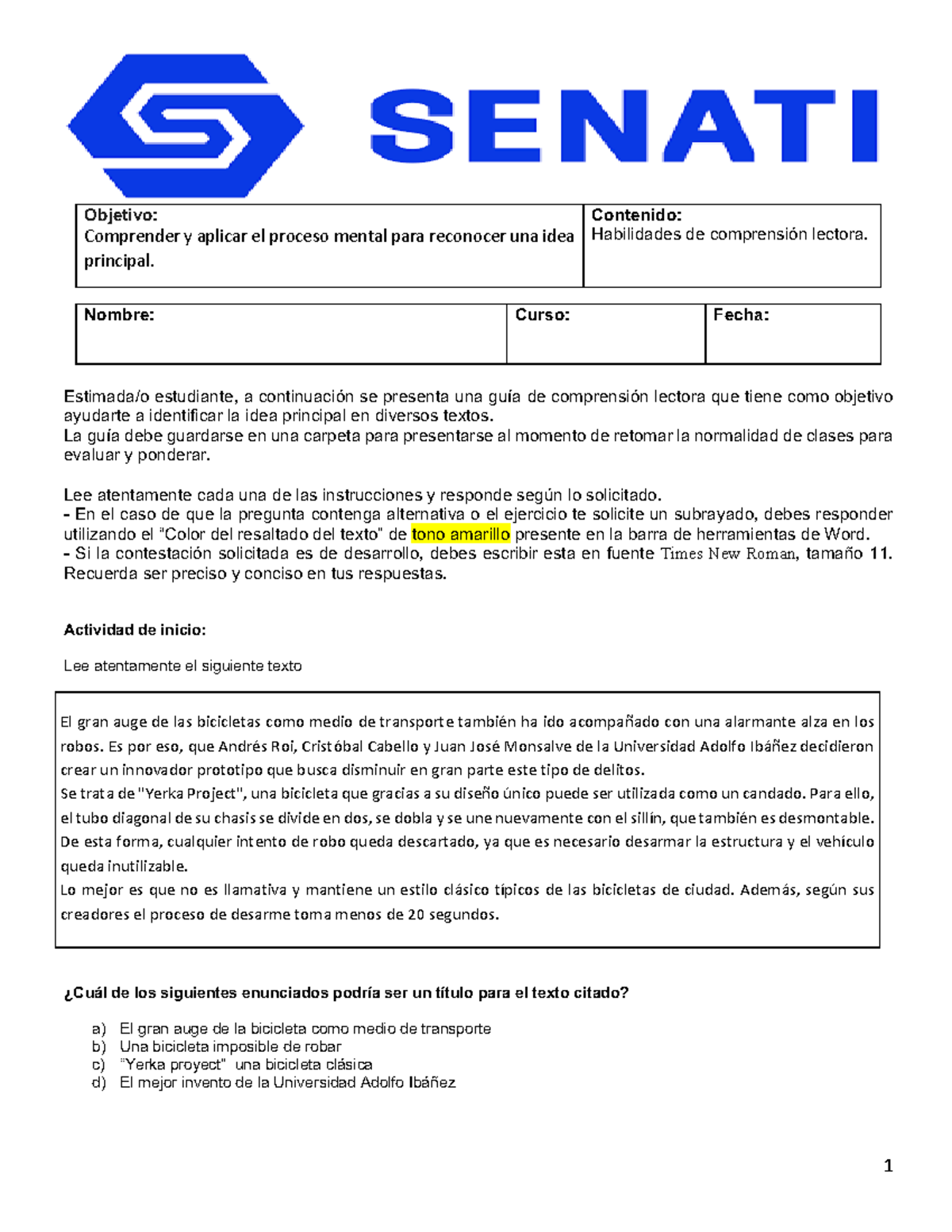 SENATI

Objetivo:
Comprender y aplicar el proceso mental para reconocer una idea principal.

Contenido:
Habilidades de comprensión lectora.

Nombre:
Curso:
Fecha:

Estimada/o estudiante, a continuación se presenta una guía de comprensión lectora que tiene como objetivo ayudarte a identificar la idea principal en diversos textos.
La guía debe guardarse en una carpeta para presentarse al momento de retomar la normalidad de clases para evaluar y ponderar.

Lee atentamente cada una de las instrucciones y responde según lo solicitado.
- En el caso de que la pregunta contenga alternativa o el ejercicio te solicite un subrayado, debes responder utilizando el "Color del resaltado del texto" de tono amarillo presente en la barra de herramientas de Word.
- Si la contestación solicitada es de desarrollo, debes escribir esta en fuente Times New Roman, tamaño 11.
Recuerda ser preciso y conciso en tus respuestas.

Actividad de inicio:

Lee atentamente el siguiente texto

El gran auge de las bicicletas como medio de transporte también ha ido acompañado con una alarmante alza en los robos. Es por eso, que Andrés Roi, Cristóbal Cabello y Juan José Monsalve de la Universidad Adolfo Ibáñez decidieron crear un innovador prototipo que busca disminuir en gran parte este tipo de delitos.
Se trata de "Yerka Project", una bicicleta que gracias a su diseño único puede ser utilizada como un candado. Para ello, el tubo diagonal de su chasis se divide en dos, se dobla y se une nuevamente con el sillín, que también es desmontable. De esta forma, cualquier intento de robo queda descartado, ya que es necesario desarmar la estructura y el vehículo queda inutilizable.
Lo mejor es que no es llamativa y mantiene un estilo clásico típicos de las bicicletas de ciudad. Además, según sus creadores el proceso de desarme toma menos de 20 segundos.

¿Cuál de los siguientes enunciados podría ser un título para el texto citado?

a) El gran auge de la bicicleta como medio de transporte
b) Una bicicleta imposible de robar
c) "Yerka proyect" una bicicleta clásica
d) El mejor invento de la Universidad Adolfo Ibáñez

1